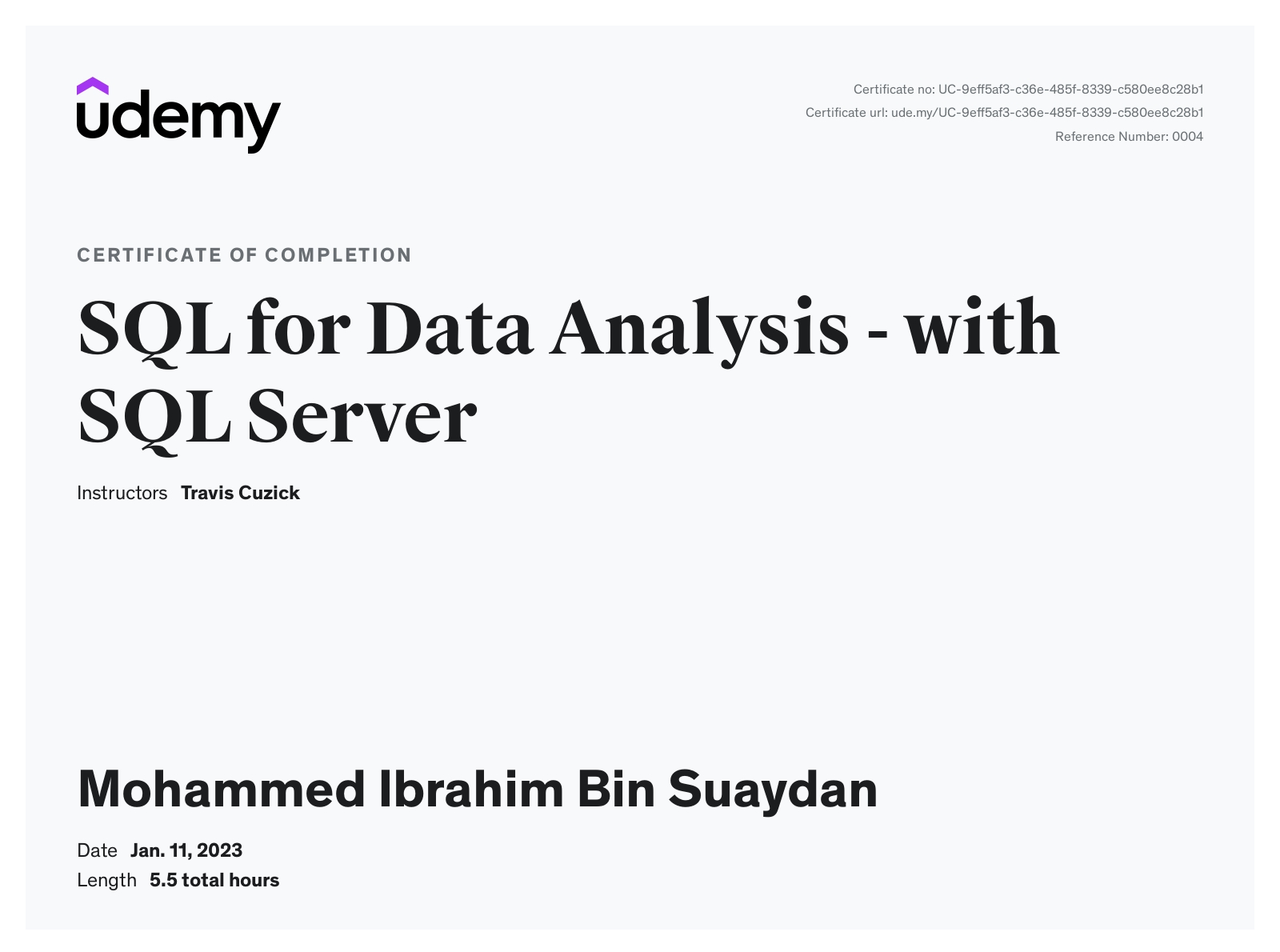 udemy

Certificate no: UC-9eff5af3-c36e-485f-8339-c580ee8c28b1
Certificate url: ude.my/UC-9eff5af3-c36e-485f-8339-c580ee8c28b1
Reference Number: 0004

CERTIFICATE OF COMPLETION

SQL for Data Analysis - with SQL Server

Instructors Travis Cuzick

Mohammed Ibrahim Bin Suaydan

Date Jan. 11, 2023
Length 5.5 total hours